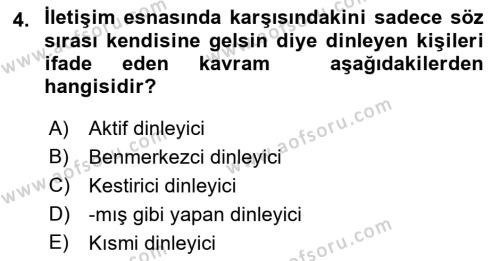 4. İletişim esnasında karşısındakini sadece söz sırası kendisine gelsin diye dinleyen kişileri ifade eden kavram aşağıdakilerden hangisidir?

A) Aktif dinleyici
B) Benmerkezci dinleyici
C) Kestirici dinleyici
D) -mış gibi yapan dinleyici
E) Kısmi dinleyici

www.aofsoru.com